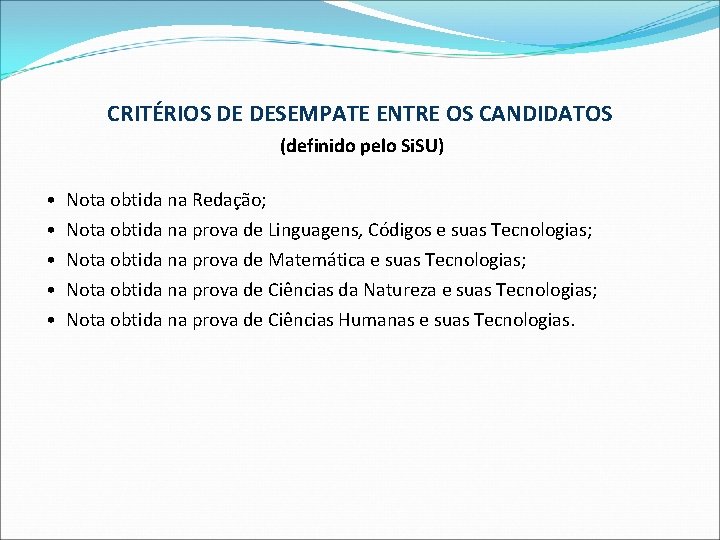 CRITÉRIOS DE DESEMPATE ENTRE OS CANDIDATOS

(definido pelo SiSU)

• Nota obtida na Redação;
• Nota obtida na prova de Linguagens, Códigos e suas Tecnologias;
• Nota obtida na prova de Matemática e suas Tecnologias;
• Nota obtida na prova de Ciências da Natureza e suas Tecnologias;
• Nota obtida na prova de Ciências Humanas e suas Tecnologias.